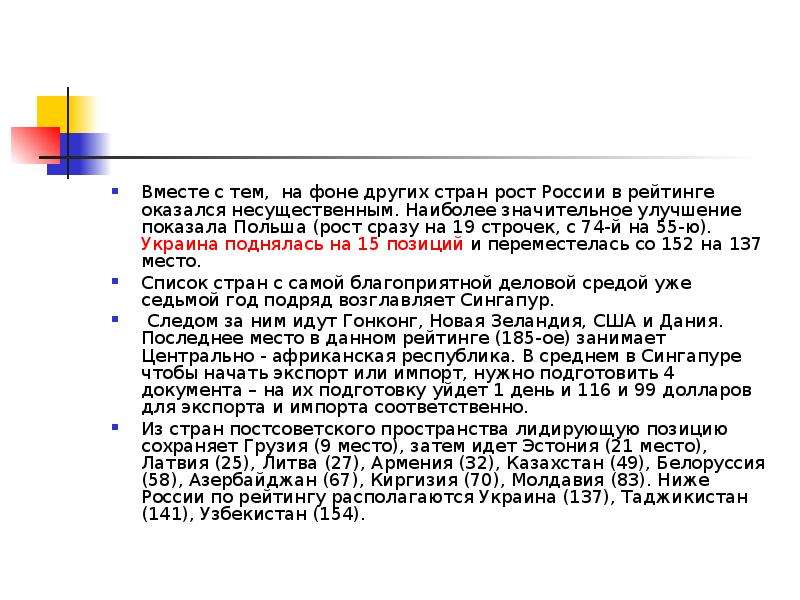 Вместе с тем, на фоне других стран рост России в рейтинге оказался несущественным. Наиболее значительное улучшение показала Польша (рост сразу на 19 строчек, с 74-й на 55-ю). Украина поднялась на 15 позиций и переместелась со 152 на 137 место.

Список стран с самой благоприятной деловой средой уже седьмой год подряд возглавляет Сингапур.

Следом за ним идут Гонконг, Новая Зеландия, США и Дания. Последнее место в данном рейтинге (185-ое) занимает Центрально - африканская республика. В среднем в Сингапуре чтобы начать экспорт или импорт, нужно подготовить 4 документа – на их подготовку уйдет 1 день и 116 и 99 долларов для экспорта и импорта соответственно.

Из стран постсоветского пространства лидирующую позицию сохраняет Грузия (9 место), затем идет Эстония (21 место), Латвия (25), Литва (27), Армения (32), Казахстан (49), Белоруссия (58), Азербайджан (67), Киргизия (70), Молдавия (83). Ниже России по рейтингу располагаются Украина (137), Таджикистан (141), Узбекистан (154).